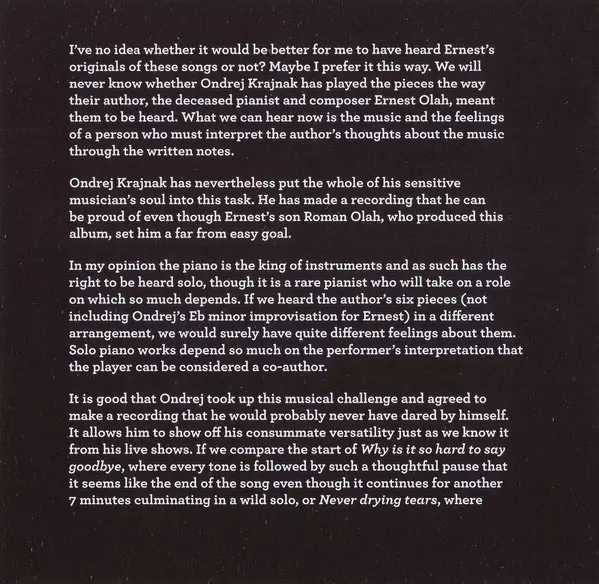 I've no idea whether it would be better for me to have heard Ernest's originals of these songs or not? Maybe I prefer it this way. We will never know whether Ondrej Krajnak has played the pieces the way their author, the deceased pianist and composer Ernest Olah, meant them to be heard. What we can hear now is the music and the feelings of a person who must interpret the author's thoughts about the music through the written notes.

Ondrej Krajnak has nevertheless put the whole of his sensitive musician's soul into this task. He has made a recording that he can be proud of even though Ernest's son Roman Olah, who produced this album, set him a far from easy goal.

In my opinion the piano is the king of instruments and as such has the right to be heard solo, though it is a rare pianist who will take on a role on which so much depends. If we heard the author's six pieces (not including Ondrej's Eb minor improvisation for Ernest) in a different arrangement, we would surely have quite different feelings about them. Solo piano works depend so much on the performer's interpretation that the player can be considered a co-author.

It is good that Ondrej took up this musical challenge and agreed to make a recording that he would probably never have dared by himself. It allows him to show off his consummate versatility just as we know it from his live shows. If we compare the start of Why is it so hard to say goodbye, where every tone is followed by such a thoughtful pause that it seems like the end of the song even though it continues for another 7 minutes culminating in a wild solo, or Never drying tears, where